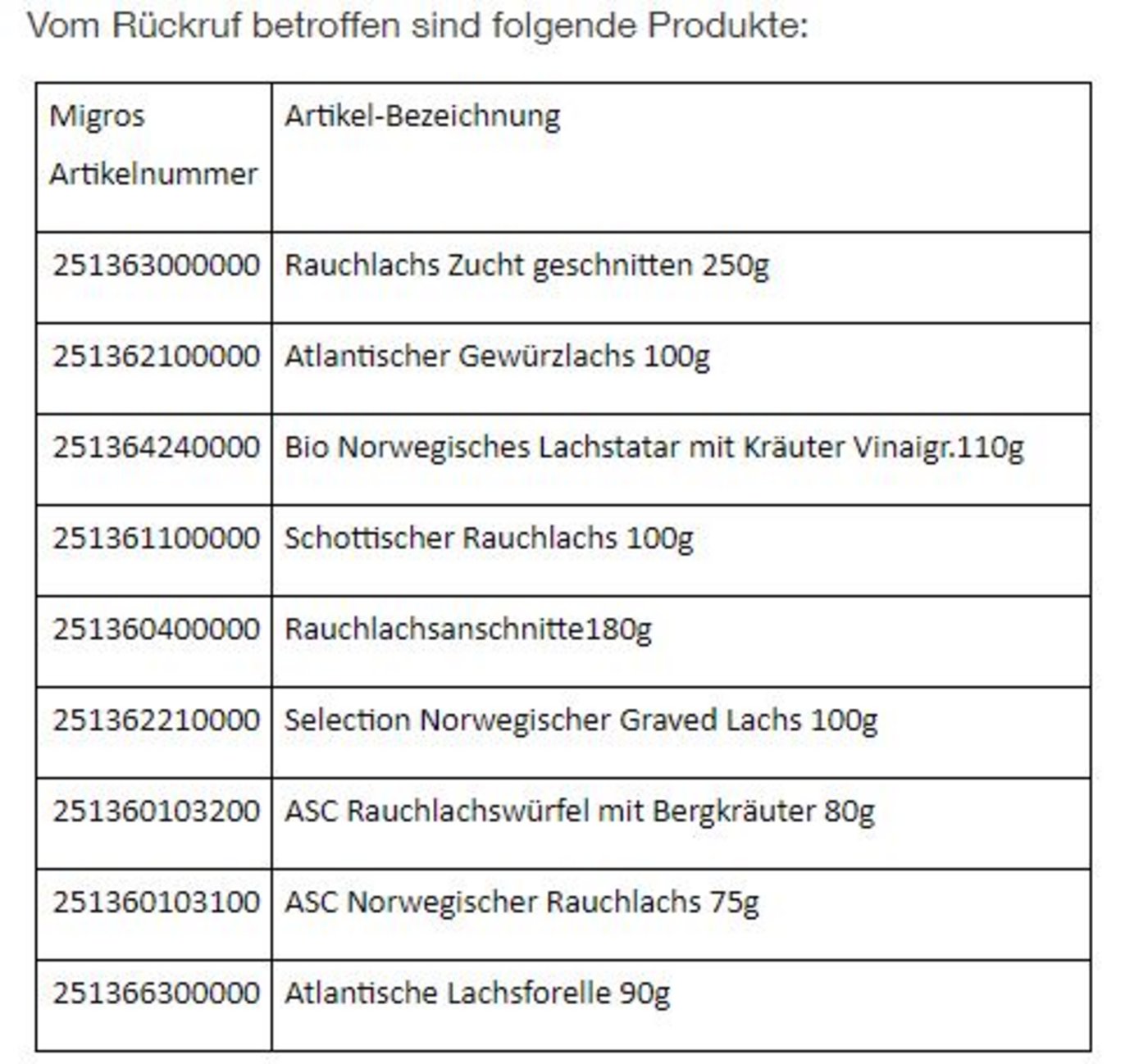 Vom Rückruf betroffen sind folgende Produkte:

| Migros Artikelnummer | Artikel-Bezeichnung |
|---|---|
| 251363000000 | Rauchlachs Zucht geschnitten 250g |
| 251362100000 | Atlantischer Gewürzlachs 100g |
| 251364240000 | Bio Norwegisches Lachstatar mit Kräuter Vinaigr.110g |
| 251361100000 | Schottischer Rauchlachs 100g |
| 251360400000 | Rauchlachsanschnitte180g |
| 251362210000 | Selection Norwegischer Graved Lachs 100g |
| 251360103200 | ASC Rauchlachswürfel mit Bergkräuter 80g |
| 251360103100 | ASC Norwegischer Rauchlachs 75g |
| 251366300000 | Atlantische Lachsforelle 90g |